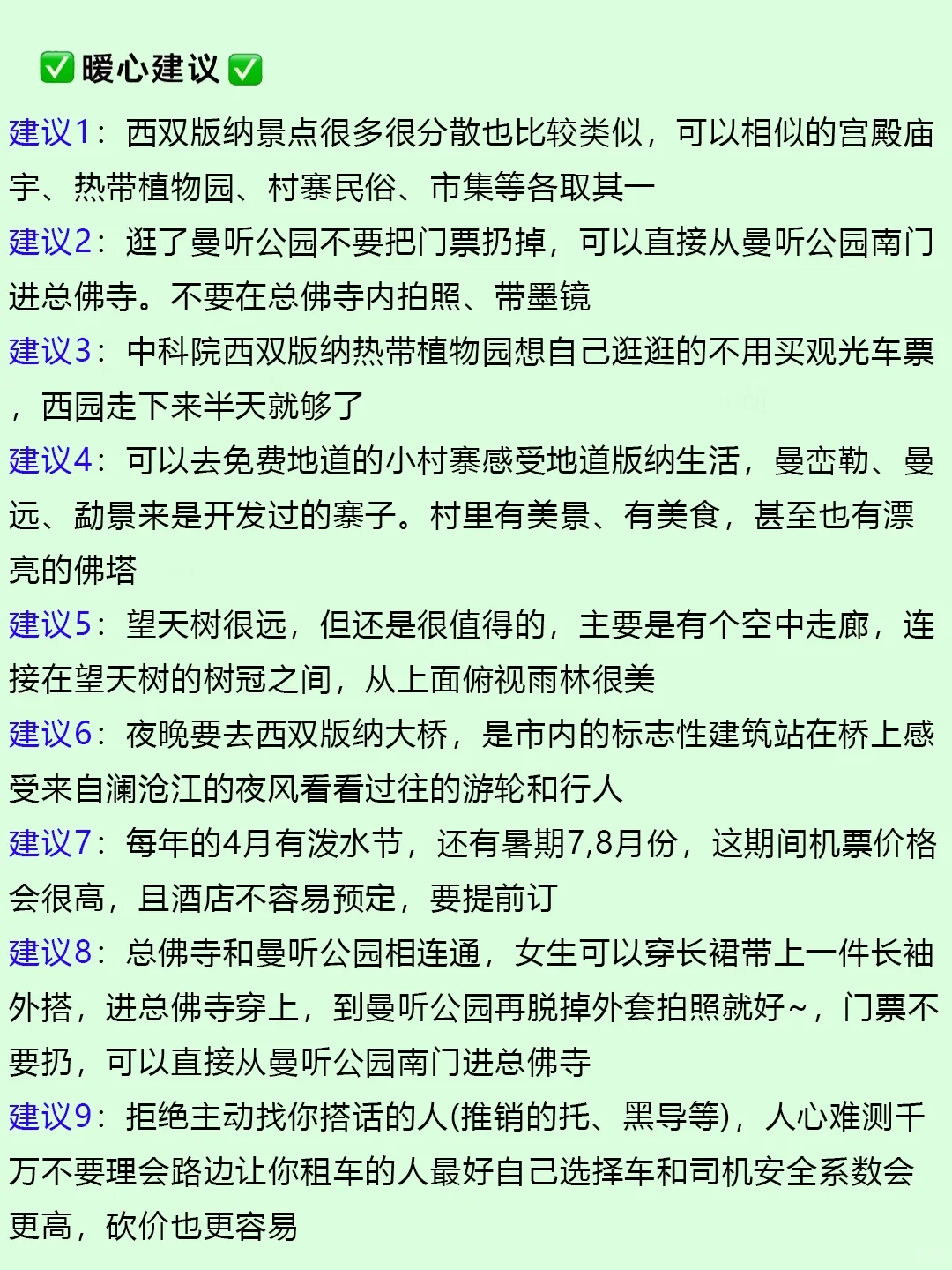 ✅暖心建议✅

建议1：西双版纳景点很多很分散也比较类似，可以相似的宫殿庙宇、热带植物园、村寨民俗、市集等各取其一

建议2：逛了曼听公园不要把门票扔掉，可以直接从曼听公园南门进总佛寺。不要在总佛寺内拍照、带墨镜

建议3：中科院西双版纳热带植物园想自己逛逛的不用买观光车票，西园走下来半天就够了

建议4：可以去免费地道的小村寨感受地道版纳生活，曼峦勒、曼远、勐景来是开发过的寨子。村里有美景、有美食，甚至也有漂亮的佛塔

建议5：望天树很远，但还是很值得的，主要是有个空中走廊，连接在望天树的树冠之间，从上面俯视雨林很美

建议6：夜晚要去西双版纳大桥，是市内的标志性建筑站在桥上感受来自澜沧江的夜风看看过往的游轮和行人

建议7：每年的4月有泼水节，还有暑期7,8月份，这期间机票价格会很高，且酒店不容易预定，要提前订

建议8：总佛寺和曼听公园相连通，女生可以穿长裙带上一件长袖外搭，进总佛寺穿上，到曼听公园再脱掉外套拍照就好~，门票不要扔，可以直接从曼听公园南门进总佛寺

建议9：拒绝主动找你搭话的人(推销的托、黑导等)，人心难测千万不要理会路边让你租车的人最好自己选择车和司机安全系数会更高，砍价也更容易